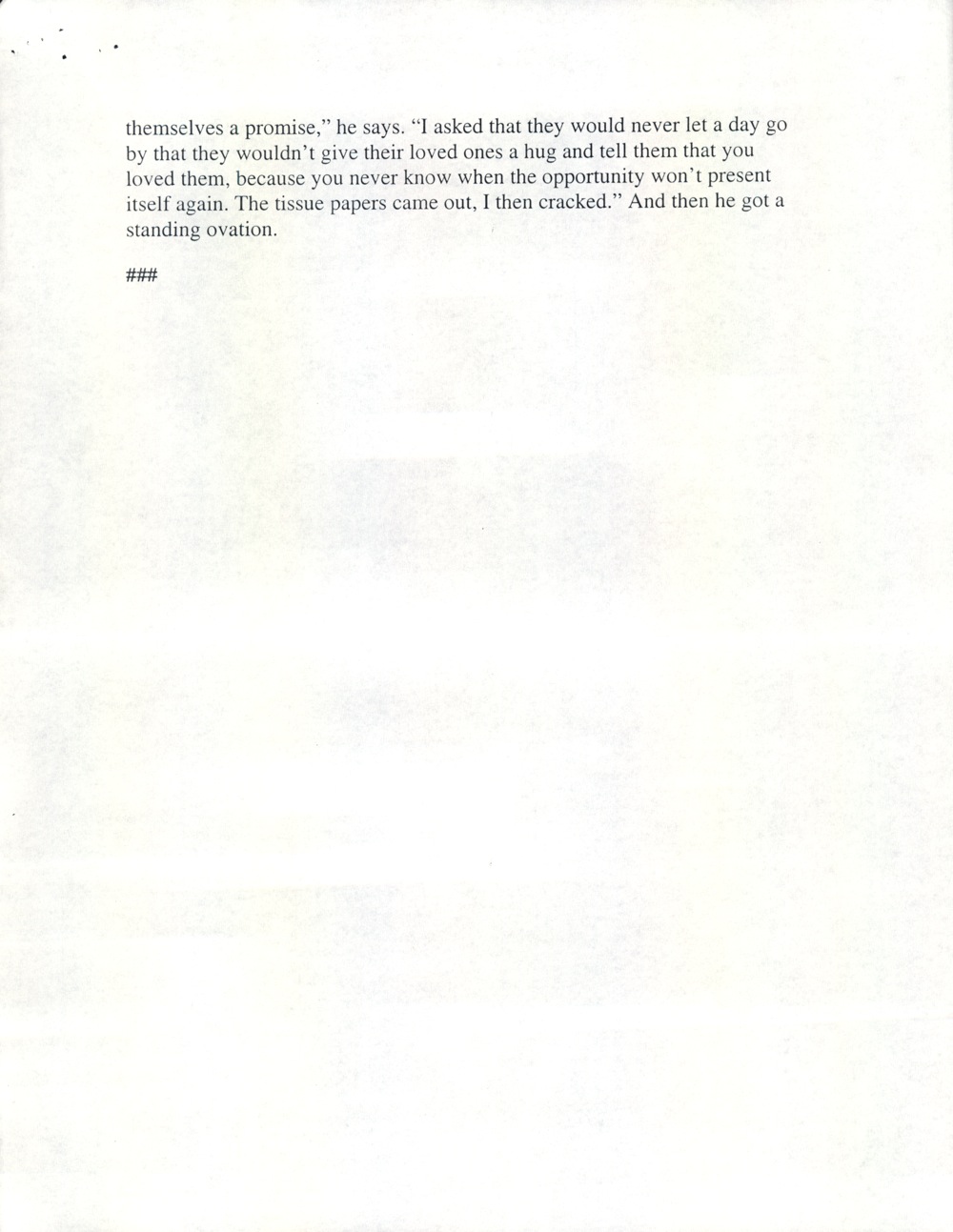 themselves a promise," he says. "I asked that they would never let a day go by that they wouldn't give their loved ones a hug and tell them that you loved them, because you never know when the opportunity won't present itself again. The tissue papers came out, I then cracked." And then he got a standing ovation.

###